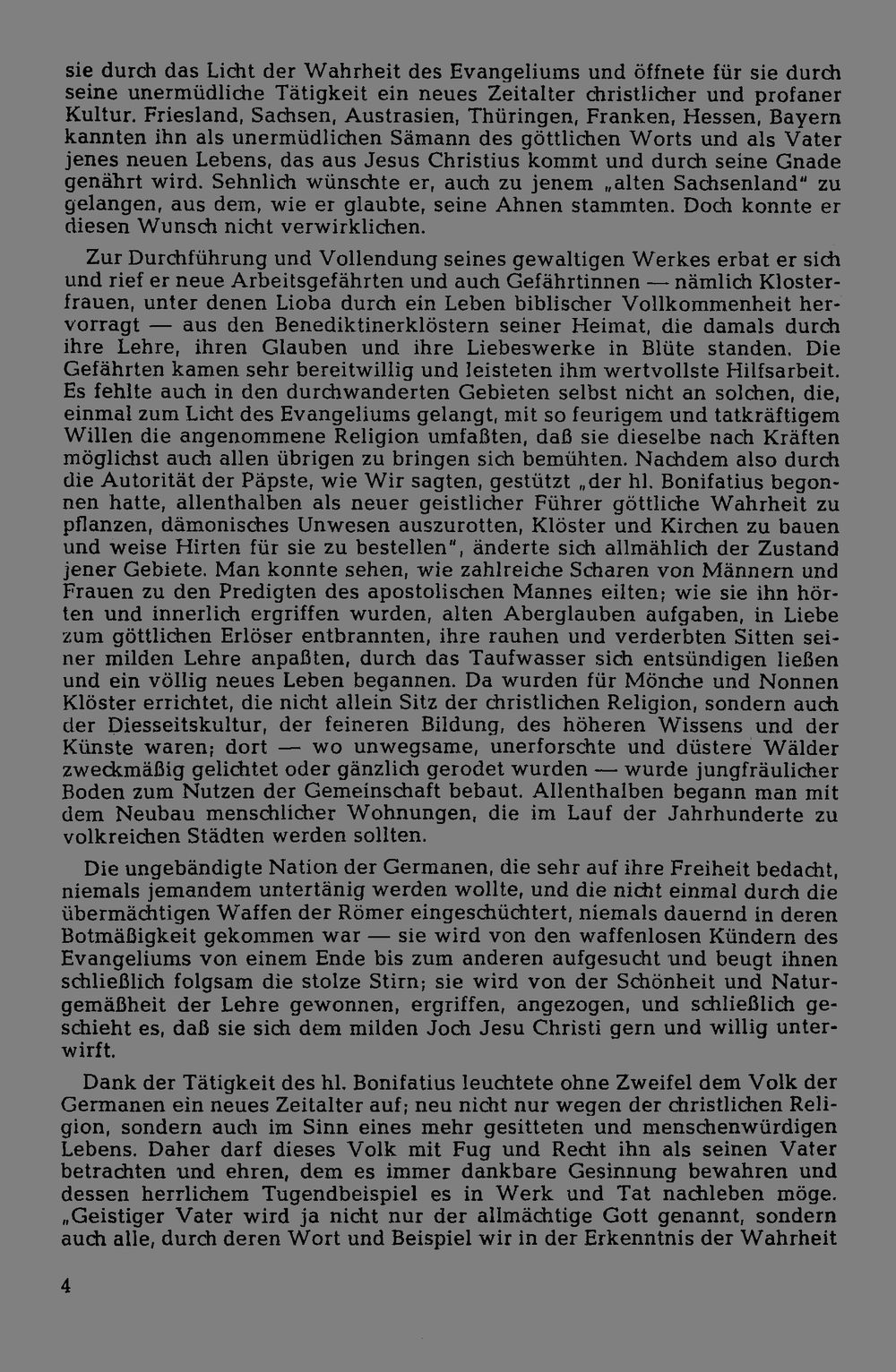 sie durch das Licht der Wahrheit des Evangeliums und öffnete für sie durch seine unermüdliche Tätigkeit ein neues Zeitalter christlicher und profaner Kultur. Friesland, Sachsen, Austrasien, Thüringen, Franken, Hessen, Bayern kannten ihn als unermüdlichen Sämann des göttlichen Worts und als Vater jenes neuen Lebens, das aus Jesus Christius kommt und durch seine Gnade genährt wird. Sehnlich wünschte er, auch zu jenem „alten Sachsenland" zu gelangen, aus dem, wie er glaubte, seine Ahnen stammten. Doch konnte er diesen Wunsch nicht verwirklichen.

Zur Durchführung und Vollendung seines gewaltigen Werkes erbat er sich und rief er neue Arbeitsgefährten und auch Gefährtinnen — nämlich Klosterfrauen, unter denen Lioba durch ein Leben biblischer Vollkommenheit hervorragt — aus den Benediktinerklöstern seiner Heimat, die damals durch ihre Lehre, ihren Glauben und ihre Liebeswerke in Blüte standen. Die Gefährten kamen sehr bereitwillig und leisteten ihm wertvollste Hilfsarbeit. Es fehlte auch in den durchwanderten Gebieten selbst nicht an solchen, die, einmal zum Licht des Evangeliums gelangt, mit so feurigem und tatkräftigem Willen die angenommene Religion umfaßten, daß sie dieselbe nach Kräften möglichst auch allen übrigen zu bringen sich bemühten. Nachdem also durch die Autorität der Päpste, wie Wir sagten, gestützt „der hl. Bonifatius begonnen hatte, allenthalben als neuer geistlicher Führer göttliche Wahrheit zu pflanzen, dämonisches Unwesen auszurotten, Klöster und Kirchen zu bauen und weise Hirten für sie zu bestellen", änderte sich allmählich der Zustand jener Gebiete. Man konnte sehen, wie zahlreiche Scharen von Männern und Frauen zu den Predigten des apostolischen Mannes eilten; wie sie ihn hörten und innerlich ergriffen wurden, alten Aberglauben aufgaben, in Liebe zum göttlichen Erlöser entbrannten, ihre rauhen und verderbten Sitten seiner milden Lehre anpaßten, durch das Taufwasser sich entsündigen ließen und ein völlig neues Leben begannen. Da wurden für Mönche und Nonnen Klöster errichtet, die nicht allein Sitz der christlichen Religion, sondern auch der Diesseitskultur, der feineren Bildung, des höheren Wissens und der Künste waren; dort — wo unwegsame, unerforschte und düstere Wälder zweckmäßig gelichtet oder gänzlich gerodet wurden — wurde jungfräulicher Boden zum Nutzen der Gemeinschaft bebaut. Allenthalben begann man mit dem Neubau menschlicher Wohnungen, die im Lauf der Jahrhunderte zu volkreichen Städten werden sollten.

Die ungebändigte Nation der Germanen, die sehr auf ihre Freiheit bedacht, niemals jemandem untertänig werden wollte, und die nicht einmal durch die übermächtigen Waffen der Römer eingeschüchtert, niemals dauernd in deren Botmäßigkeit gekommen war — sie wird von den waffenlosen Kündern des Evangeliums von einem Ende bis zum anderen aufgesucht und beugt ihnen schließlich folgsam die stolze Stirn; sie wird von der Schönheit und Naturgemäßheit der Lehre gewonnen, ergriffen, angezogen, und schließlich geschieht es, daß sie sich dem milden Joch Jesu Christi gern und willig unterwirft.

Dank der Tätigkeit des hl. Bonifatius leuchtete ohne Zweifel dem Volk der Germanen ein neues Zeitalter auf; neu nicht nur wegen der christlichen Religion, sondern auch im Sinn eines mehr gesitteten und menschenwürdigen Lebens. Daher darf dieses Volk mit Fug und Recht ihn als seinen Vater betrachten und ehren, dem es immer dankbare Gesinnung bewahren und dessen herrlichem Tugendbeispiel es in Werk und Tat nachleben möge. „Geistiger Vater wird ja nicht nur der allmächtige Gott genannt, sondern auch alle, durch deren Wort und Beispiel wir in der Erkenntnis der Wahrheit

4